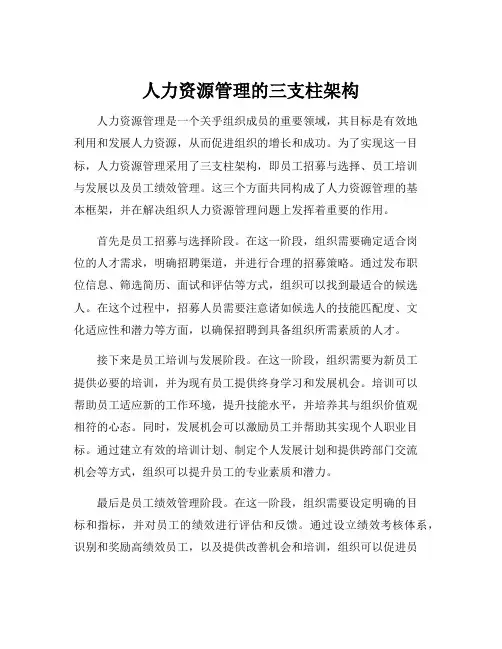 人力资源管理的三支柱架构

人力资源管理是一个关乎组织成员的重要领域，其目标是有效地利用和发展人力资源，从而促进组织的增长和成功。为了实现这一目标，人力资源管理采用了三支柱架构，即员工招募与选择、员工培训与发展以及员工绩效管理。这三个方面共同构成了人力资源管理的基本框架，并在解决组织人力资源管理问题上发挥着重要的作用。

首先是员工招募与选择阶段。在这一阶段，组织需要确定适合岗位的人才需求，明确招聘渠道，并进行合理的招募策略。通过发布职位信息、筛选简历、面试和评估等方式，组织可以找到最适合的候选人。在这个过程中，招募人员需要注意诸如候选人的技能匹配度、文化适应性和潜力等方面，以确保招聘到具备组织所需素质的人才。

接下来是员工培训与发展阶段。在这一阶段，组织需要为新员工提供必要的培训，并为现有员工提供终身学习和发展机会。培训可以帮助员工适应新的工作环境，提升技能水平，并培养其与组织价值观相符的心态。同时，发展机会可以激励员工并帮助其实现个人职业目标。通过建立有效的培训计划、制定个人发展计划和提供跨部门交流机会等方式，组织可以提升员工的专业素质和潜力。

最后是员工绩效管理阶段。在这一阶段，组织需要设定明确的目标和指标，并对员工的绩效进行评估和反馈。通过设立绩效考核体系，识别和奖励高绩效员工，以及提供改善机会和培训，组织可以促进员